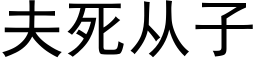 夫死从子